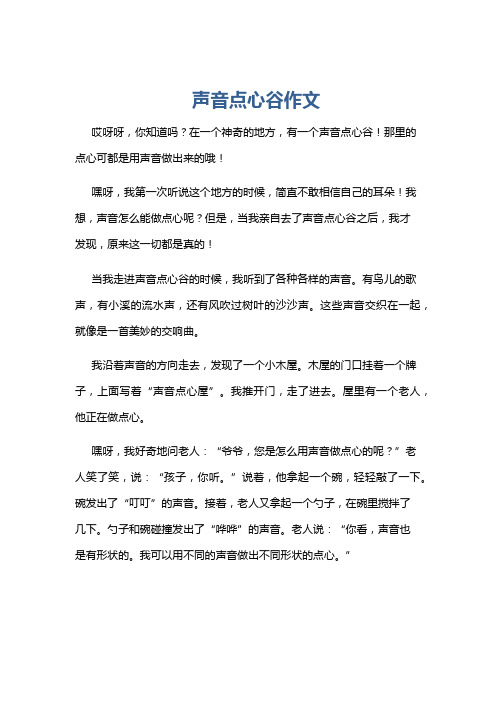 声音点心谷作文

哎呀呀，你知道吗？在一个神奇的地方，有一个声音点心谷！那里的点心可都是用声音做出来的哦！

嘿呀，我第一次听说这个地方的时候，简直不敢相信自己的耳朵！我想，声音怎么能做点心呢？但是，当我亲自去了声音点心谷之后，我才发现，原来这一切都是真的！

当我走进声音点心谷的时候，我听到了各种各样的声音。有鸟儿的歌声，有小溪的流水声，还有风吹过树叶的沙沙声。这些声音交织在一起，就像是一首美妙的交响曲。

我沿着声音的方向走去，发现了一个小木屋。木屋的门口挂着一个牌子，上面写着“声音点心屋”。我推开门，走了进去。屋里有一个老人，他正在做点心。

嘿呀，我好奇地问老人：“爷爷，您是怎么用声音做点心的呢？”老人笑了笑，说：“孩子，你听。”说着，他拿起一个碗，轻轻敲了一下。碗发出了“叮叮”的声音。接着，老人又拿起一个勺子，在碗里搅拌了几下。勺子和碗碰撞发出了“哗哗”的声音。老人说：“你看，声音也是有形状的。我可以用不同的声音做出不同形状的点心。”